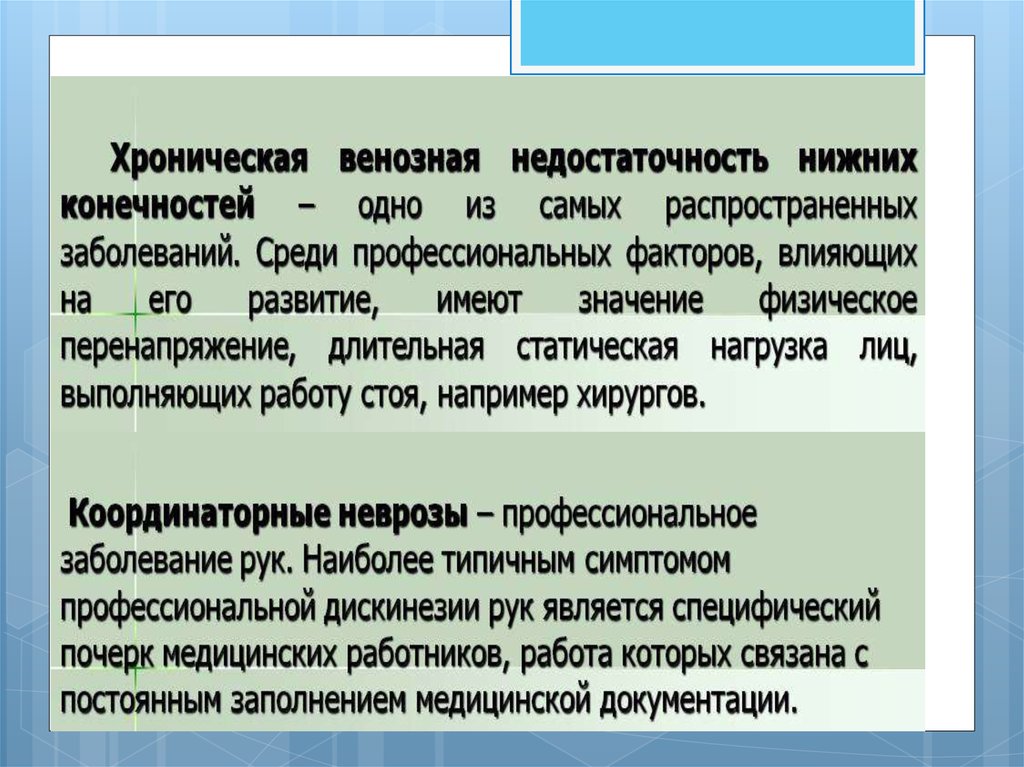 Хроническая венозная недостаточность нижних конечностей – одно из самых распространенных заболеваний. Среди профессиональных факторов, влияющих на его развитие, имеют значение физическое перенапряжение, длительная статическая нагрузка лиц, выполняющих работу стоя, например хирургов.

Координаторные неврозы – профессиональное заболевание рук. Наиболее типичным симптомом профессиональной дискинезии рук является специфический почерк медицинских работников, работа которых связана с постоянным заполнением медицинской документации.